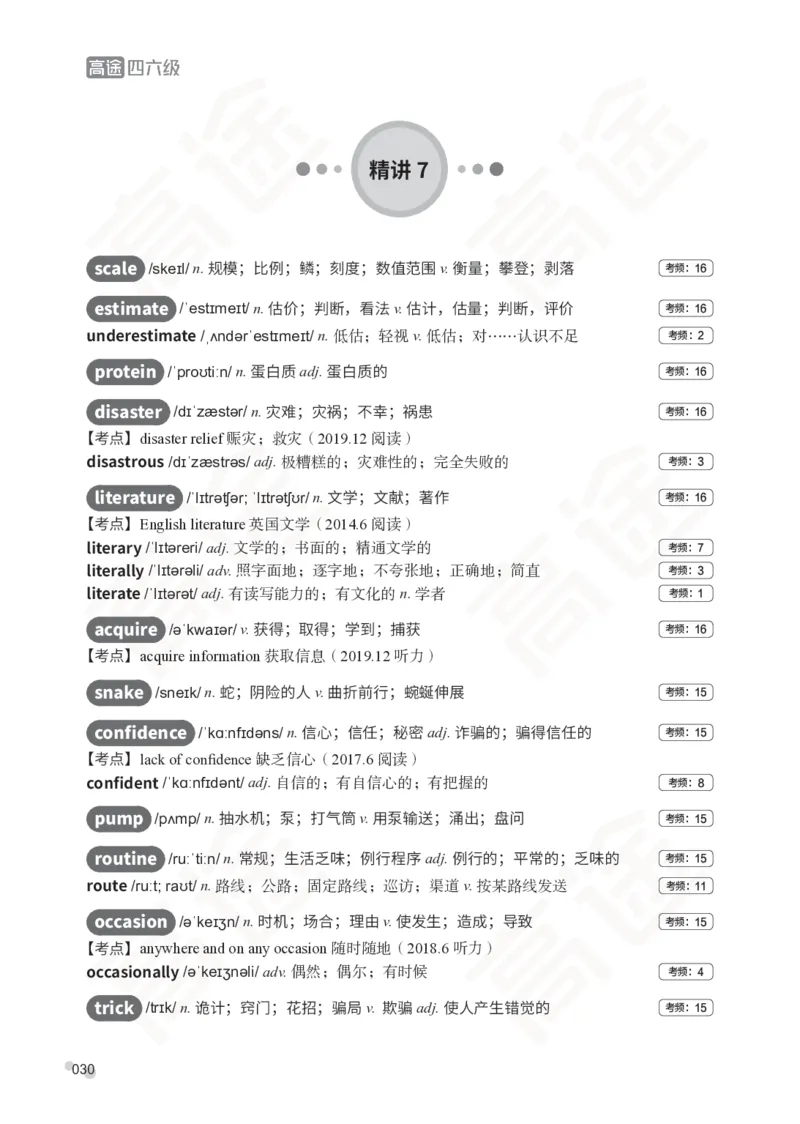 高途四六级

精讲 7

scale /skeɪl/ n. 规模；比例；鳞；刻度；数值范围 v. 衡量；攀登；剥落 考频：16

estimate /ˈestɪmeɪt/ n. 估价；判断，看法 v. 估计，估量；判断，评价 考频：16

underestimate /ˌʌndərˈestɪmeɪt/ n. 低估；轻视 v. 低估；对……认识不足 考频：2

protein /ˈproʊtiːn/ n. 蛋白质 adj. 蛋白质的 考频：16

disaster /dɪˈzæstər/ n. 灾难；灾祸；不幸；祸患 考频：16

【考点】disaster relief 赈灾；救灾（2019.12 阅读）

disastrous /dɪˈzæstrəs/ adj. 极糟糕的；灾难性的；完全失败的 考频：3

literature /ˈlɪtrətʃər; ˈlɪtrətʃʊr/ n. 文学；文献；著作 考频：16

【考点】English literature 英国文学（2014.6 阅读）

literary /ˈlɪtəreri/ adj. 文学的；书面的；精通文学的 考频：7

literally /ˈlɪtərəli/ adv. 照字面地；逐字地；不夸张地；正确地；简直 考频：3

literate /ˈlɪtərət/ adj. 有读写能力的；有文化的 n. 学者 考频：1

acquire /əˈkwaɪər/ v. 获得；取得；学到；捕获 考频：16

【考点】acquire information 获取信息（2019.12 听力）

snake /sneɪk/ n. 蛇；阴险的人 v. 曲折前行；蜿蜒伸展 考频：15

confidence /ˈkɑːnfɪdəns/ n. 信心；信任；秘密 adj. 诈骗的；骗得信任的 考频：15

【考点】lack of confidence 缺乏信心（2017.6 阅读）

confident /ˈkɑːnfɪdənt/ adj. 自信的；有自信心的；有把握的 考频：8

pump /pʌmp/ n. 抽水机；泵；打气筒 v. 用泵输送；涌出；盘问 考频：15

routine /ruːˈtiːn/ n. 常规；生活乏味；例行程序 adj. 例行的；平常的；乏味的 考频：15

route /ruːt; raʊt/ n. 路线；公路；固定路线；巡访；渠道 v. 按某路线发送 考频：11

occasion /əˈkeɪʒn/ n. 时机；场合；理由 v. 使发生；造成；导致 考频：15

【考点】anywhere and on any occasion 随时随地（2018.6 听力）

occasionally /əˈkeɪʒnəli/ adv. 偶然；偶尔；有时候 考频：4

trick /trɪk/ n. 诡计；窍门；花招；骗局 v. 欺骗 adj. 使人产生错觉的 考频：15

030